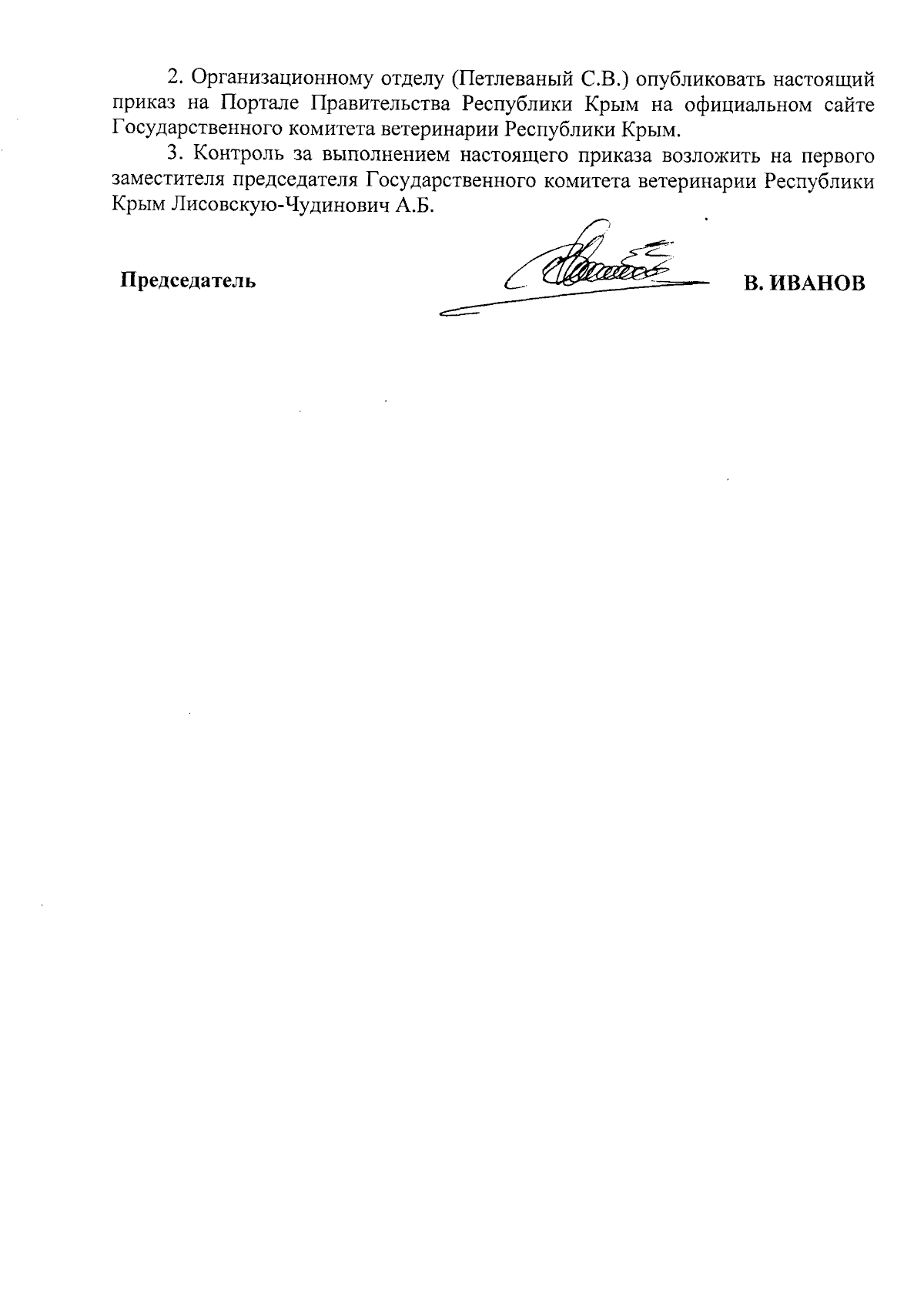 2. Организационному отделу (Петлеваный С.В.) опубликовать настоящий приказ на Портале Правительства Республики Крым на официальном сайте Государственного комитета ветеринарии Республики Крым.

3. Контроль за выполнением настоящего приказа возложить на первого заместителя председателя Государственного комитета ветеринарии Республики Крым Лисовскую-Чудинович А.Б.

Председатель В. ИВАНОВ